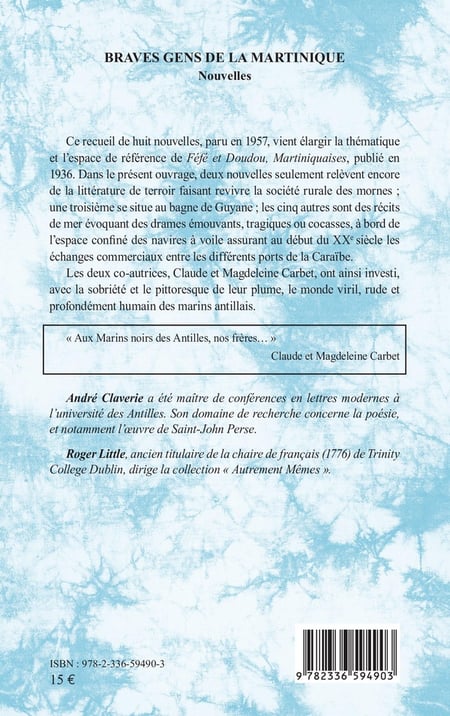 BRAVES GENS DE LA MARTINIQUE
Nouvelles

Ce recueil de huit nouvelles, paru en 1957, vient élargir la thématique et l'espace de référence de Féfé et Doudou, Martiniquaises, publié en 1936. Dans le présent ouvrage, deux nouvelles seulement relèvent encore de la littérature de terroir faisant revivre la société rurale des mornes ; une troisième se situe au bagne de Guyane ; les cinq autres sont des récits de mer évoquant des drames émouvants, tragiques ou cocasses, à bord de l'espace confiné des navires à voile assurant au début du XX$^{e}$ siècle les échanges commerciaux entre les différents ports de la Caraïbe.

Les deux co-autrices, Claude et Magdeleine Carbet, ont ainsi investi, avec la sobriété et le pittoresque de leur plume, le monde viril, rude et profondément humain des marins antillais.

« Aux Marins noirs des Antilles, nos frères… »
Claude et Magdeleine Carbet

André Claverie a été maître de conférences en lettres modernes à l'université des Antilles. Son domaine de recherche concerne la poésie, et notamment l'œuvre de Saint-John Perse.

Roger Little, ancien titulaire de la chaire de français (1776) de Trinity College Dublin, dirige la collection « Autrement Mêmes ».

ISBN : 978-2-336-59490-3
15 €

9 782336 594903